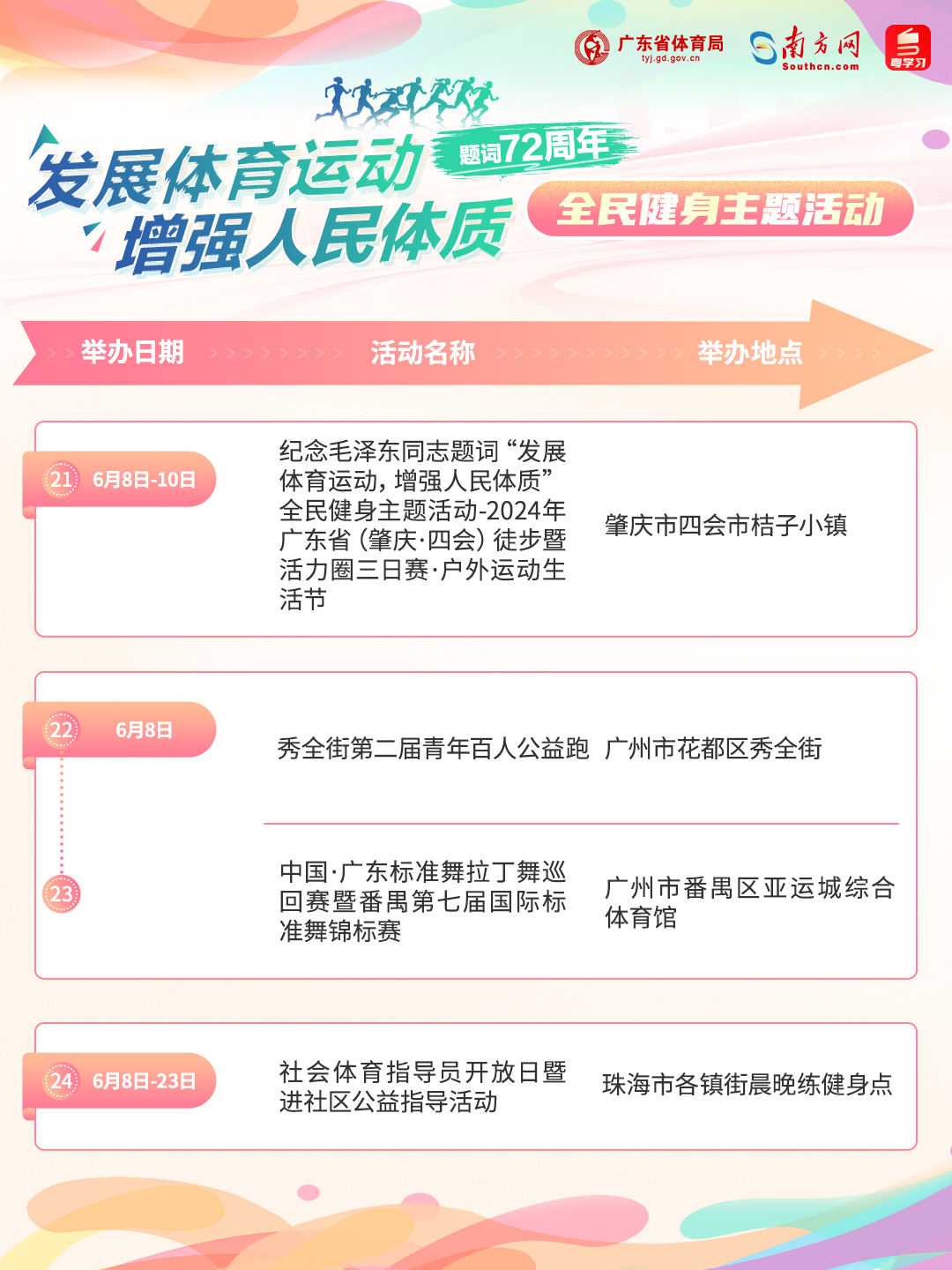 广东省体育局
tyj.gd.gov.cn

南方网
Southcn.com

粤学习

发展体育运动
增强人民体质

题词72周年

全民健身主题活动

举办日期 活动名称 举办地点

21 6月8日-10日

纪念毛泽东同志题词“发展体育运动，增强人民体质”全民健身主题活动-2024年广东省（肇庆·四会）徒步暨活力圈三日赛·户外运动生活节

肇庆市四会市桔子小镇

22 6月8日

秀全街第二届青年百人公益跑

广州市花都区秀全街

23

中国·广东标准舞拉丁舞巡回赛暨番禺第七届国际标准舞锦标赛

广州市番禺区亚运城综合体育馆

24 6月8日-23日

社会体育指导员开放日暨进社区公益指导活动

珠海市各镇街晨晚练健身点